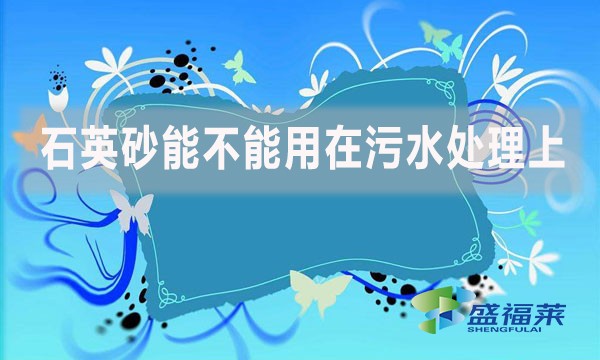 石英砂能不能用在污水处理上

盛福莱
SHENGFULAI